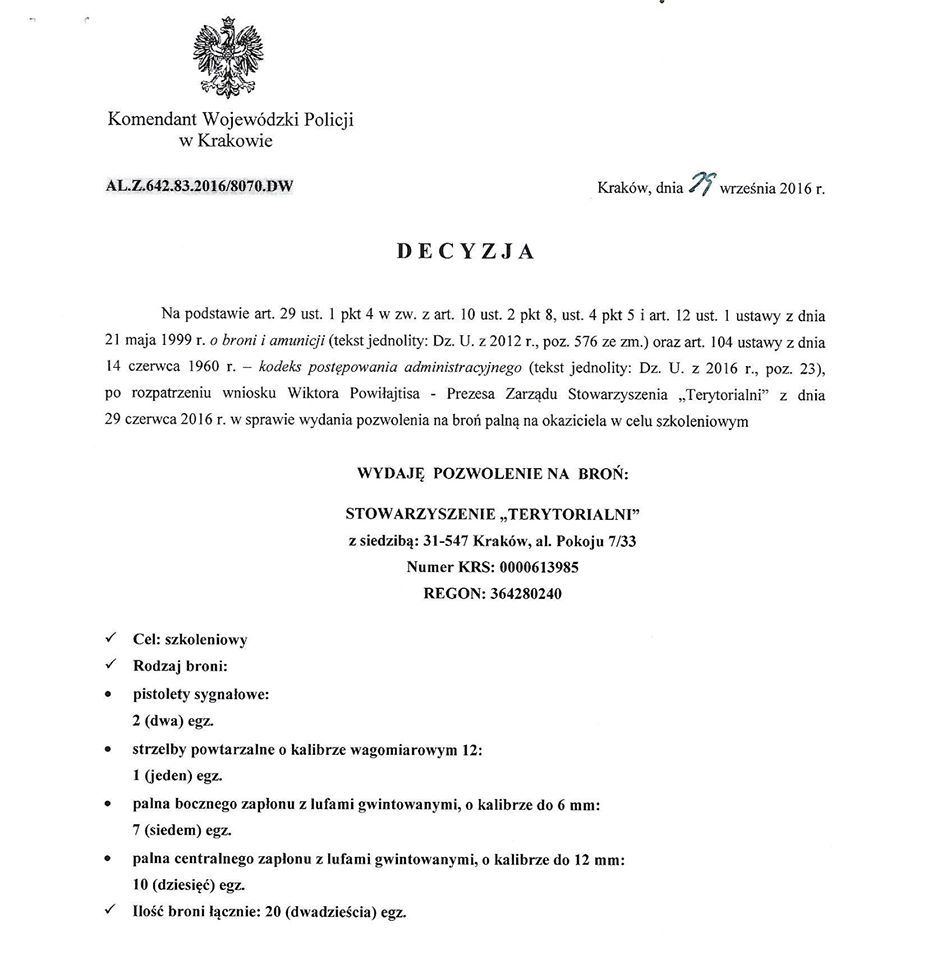 Komendant Wojewódzki Policji
w Krakowie

AL.Z.642.83.2016/8070.DW

Kraków, dnia 29 września 2016 r.

DECYZJA

Na podstawie art. 29 ust. 1 pkt 4 w zw. z art. 10 ust. 2 pkt 8, ust. 4 pkt 5 i art. 12 ust. 1 ustawy z dnia 21 maja 1999 r. o broni i amunicji (tekst jednolity: Dz. U. z 2012 r., poz. 576 ze zm.) oraz art. 104 ustawy z dnia 14 czerwca 1960 r. – kodeks postępowania administracyjnego (tekst jednolity: Dz. U. z 2016 r., poz. 23), po rozpatrzeniu wniosku Wiktora Powiłajtisa - Prezesa Zarządu Stowarzyszenia „Terytorialni" z dnia 29 czerwca 2016 r. w sprawie wydania pozwolenia na broń palną na okaziciela w celu szkoleniowym

WYDAJĘ POZWOLENIE NA BROŃ:

STOWARZYSZENIE „TERYTORIALNI"
z siedzibą: 31-547 Kraków, al. Pokoju 7/33
Numer KRS: 0000613985
REGON: 364280240

✓ Cel: szkoleniowy
✓ Rodzaj broni:
• pistolety sygnałowe:
2 (dwa) egz.
• strzelby powtarzalne o kalibrze wagomiarowym 12:
1 (jeden) egz.
• palna bocznego zapłonu z lufami gwintowanymi, o kalibrze do 6 mm:
7 (siedem) egz.
• palna centralnego zapłonu z lufami gwintowanymi, o kalibrze do 12 mm:
10 (dziesięć) egz.
✓ Ilość broni łącznie: 20 (dwadzieścia) egz.